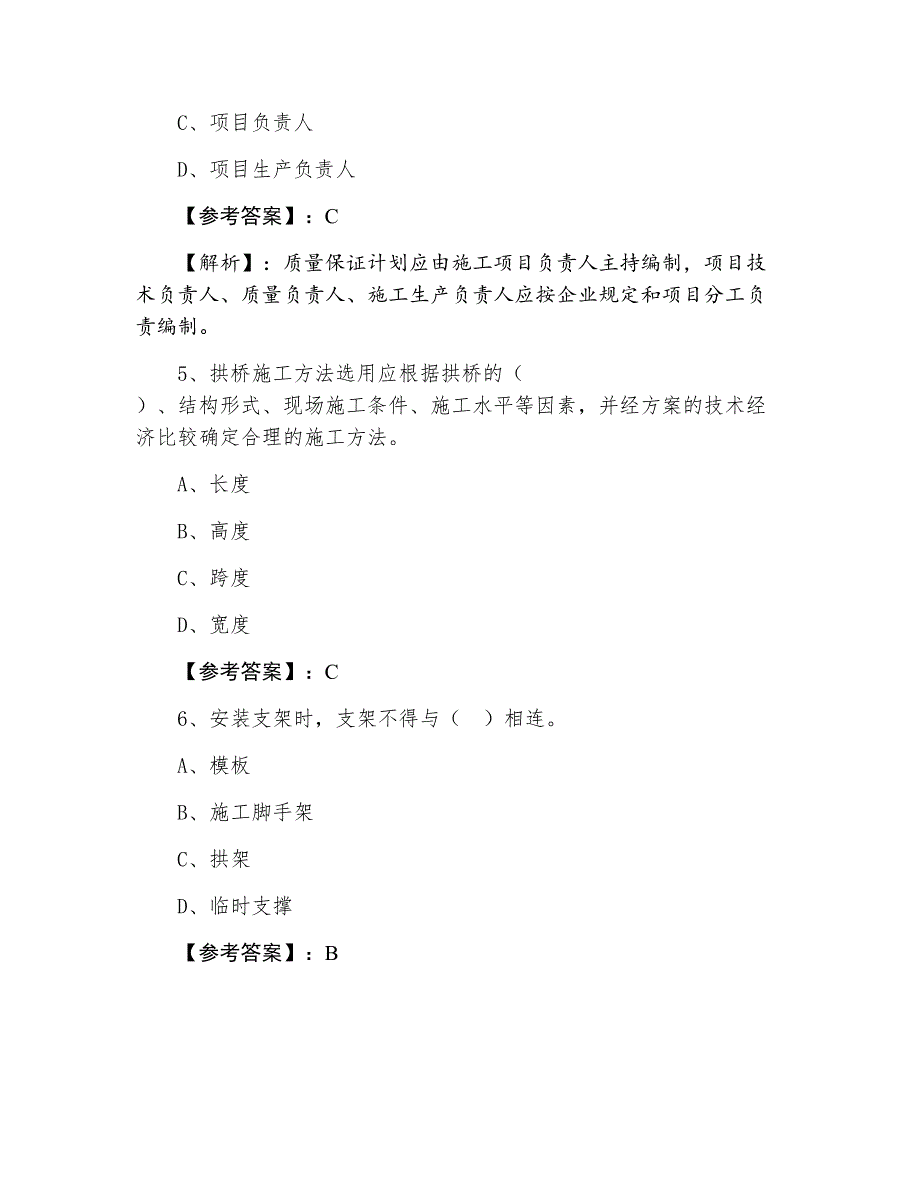 C、项目负责人

D、项目生产负责人

【参考答案】：C

【解析】：质量保证计划应由施工项目负责人主持编制，项目技术负责人、质量负责人、施工生产负责人应按企业规定和项目分工负责编制。

5、拱桥施工方法选用应根据拱桥的（
）、结构形式、现场施工条件、施工水平等因素，并经方案的技术经济比较确定合理的施工方法。

A、长度

B、高度

C、跨度

D、宽度

【参考答案】：C

6、安装支架时，支架不得与（ ）相连。

A、模板

B、施工脚手架

C、拱架

D、临时支撑

【参考答案】：B